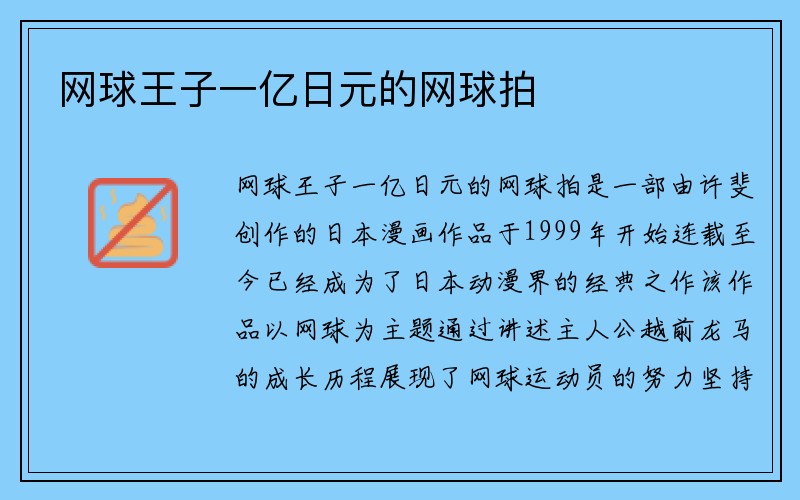 网球王子一亿日元的网球拍

网球王子一亿日元的网球拍是一部由许斐创作的日本漫画作品于1999年开始连载至今已经成为了日本动漫界的经典之作该作品以网球为主题通过讲述主人公越前龙马的成长历程展现了网球运动员的努力坚持